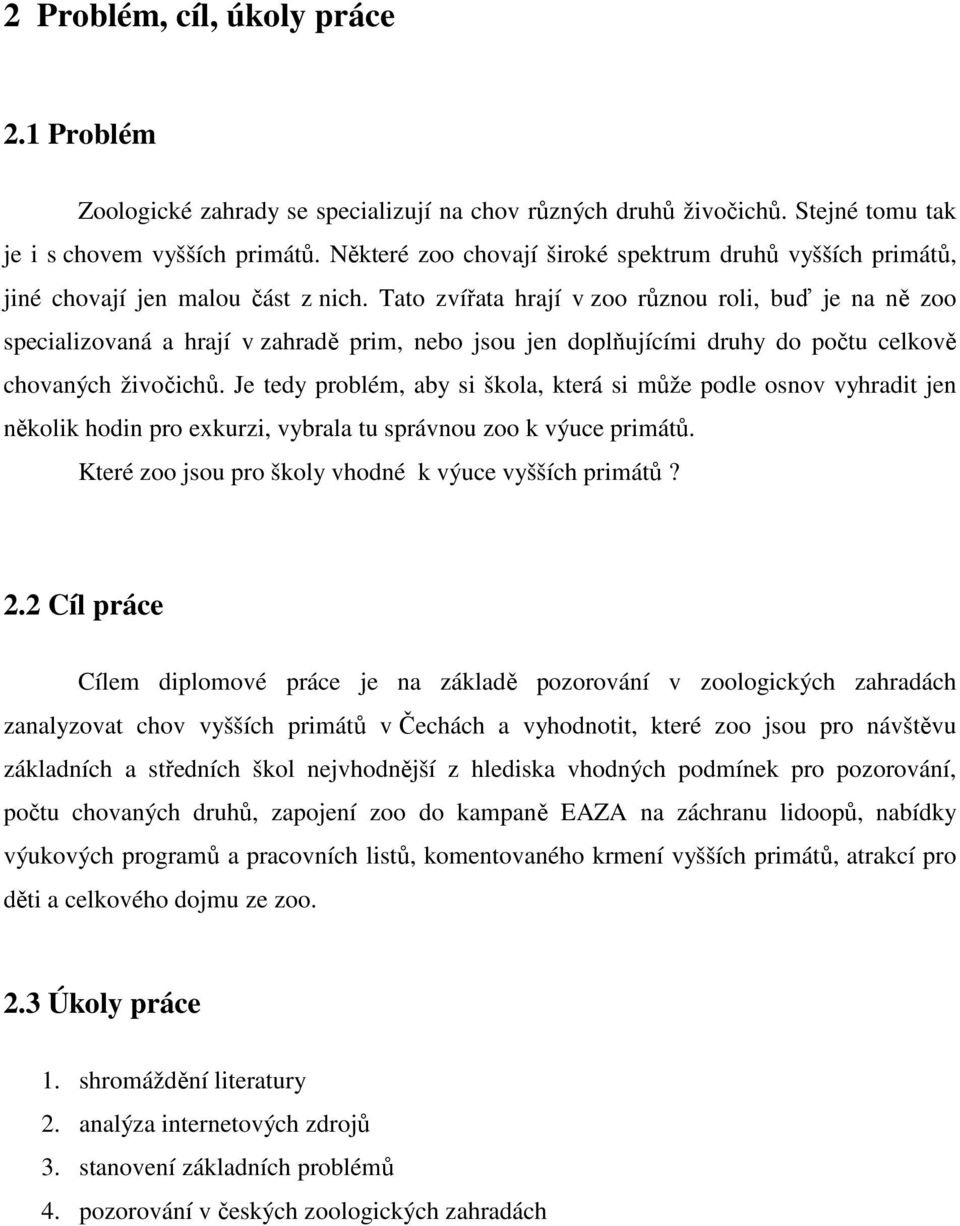 2 Problém, cíl, úkoly práce

2.1 Problém

Zoologické zahrady se specializují na chov různých druhů živočichů. Stejné tomu tak je i s chovem vyšších primátů. Některé zoo chovají široké spektrum druhů vyšších primátů, jiné chovají jen malou část z nich. Tato zvířata hrají v zoo různou roli, buď je na ně zoo specializovaná a hrají v zahradě prim, nebo jsou jen doplňujícími druhy do počtu celkově chovaných živočichů. Je tedy problém, aby si škola, která si může podle osnov vyhradit jen několik hodin pro exkurzi, vybrala tu správnou zoo k výuce primátů.

Které zoo jsou pro školy vhodné k výuce vyšších primátů ?

2.2 Cíl práce

Cílem diplomové práce je na základě pozorování v zoologických zahradách zanalyzovat chov vyšších primátů v Čechách a vyhodnotit, které zoo jsou pro návštěvu základních a středních škol nejvhodnější z hlediska vhodných podmínek pro pozorování, počtu chovaných druhů, zapojení zoo do kampaně EAZA na záchranu lidoopů, nabídky výukových programů a pracovních listů, komentovaného krmení vyšších primátů, atrakcí pro děti a celkového dojmu ze zoo.

2.3 Úkoly práce

1. shromáždění literatury
2. analýza internetových zdrojů
3. stanovení základních problémů
4. pozorování v českých zoologických zahradách